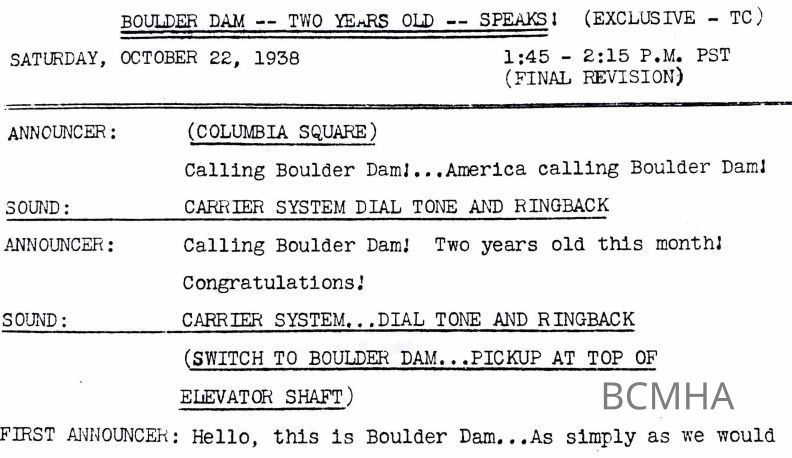 BOULDER DAM -- TWO YEARS OLD -- SPEAKS! (EXCLUSIVE - TC)

SATURDAY, OCTOBER 22, 1938

1:45 - 2:15 P.M. PST
(FINAL REVISION)

ANNOUNCER: (COLUMBIA SQUARE)

Calling Boulder Dam!...America calling Boulder Dam!

SOUND: CARRIER SYSTEM DIAL TONE AND RINGBACK

ANNOUNCER: Calling Boulder Dam! Two years old this month! Congratulations!

SOUND: CARRIER SYSTEM...DIAL TONE AND RINGBACK

(SWITCH TO BOULDER DAM...PICKUP AT TOP OF ELEVATOR SHAFT)

FIRST ANNOUNCER: Hello, this is Boulder Dam...As simply as we would

BCMHA